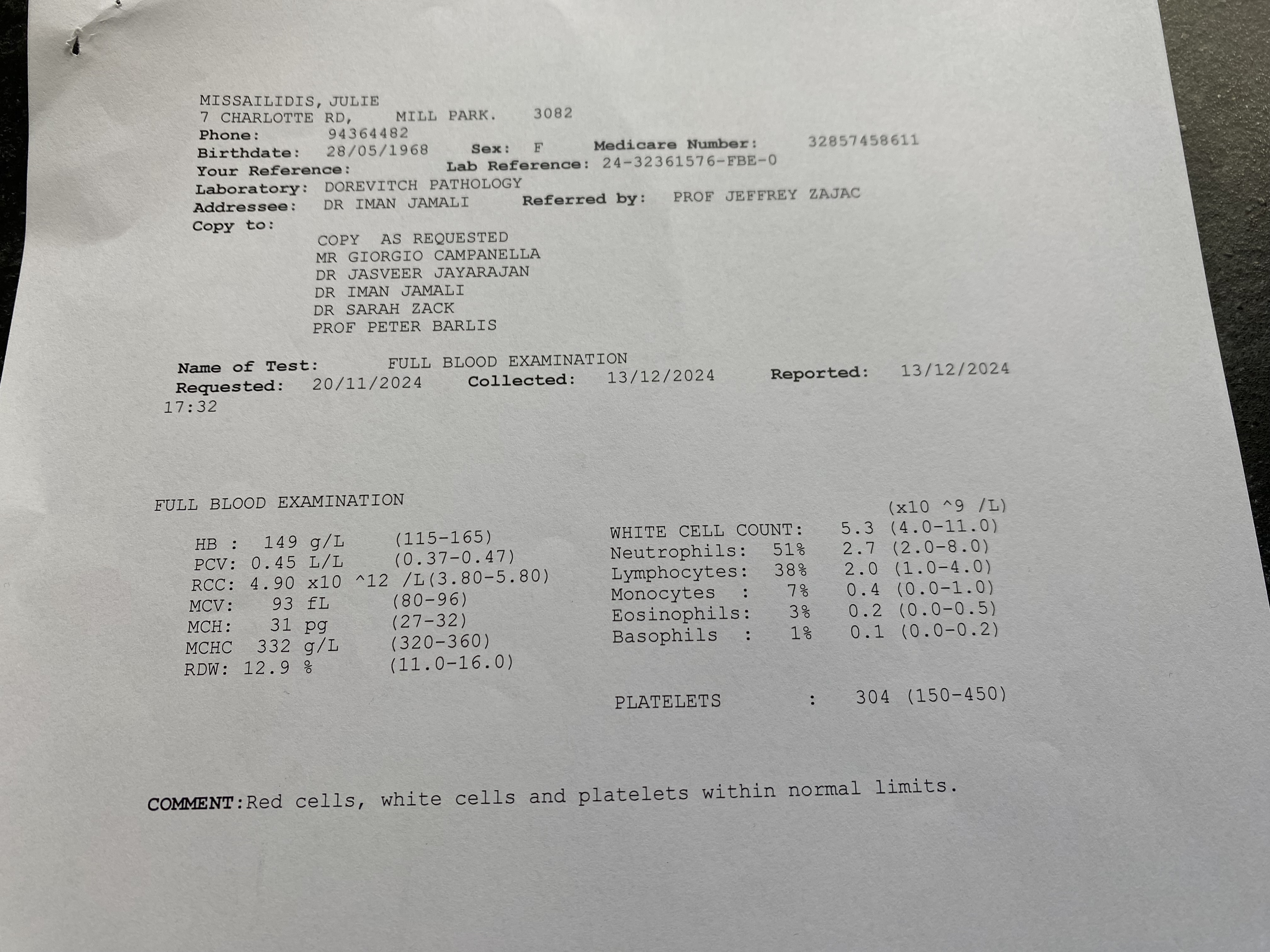 MISSAILIDIS, JULIE
7 CHARLOTTE RD,    MILL PARK.    3082
Phone:    94364482
Birthdate:  28/05/1968    Sex:  F    Medicare Number:    32857458611
Your Reference:    Lab Reference: 24-32361576-FBE-0
Laboratory: DOREVITCH PATHOLOGY
Addressee: DR IMAN JAMALI    Referred by:  PROF JEFFREY ZAJAC
Copy to:
COPY  AS REQUESTED
MR GIORGIO CAMPANELLA
DR JASVEER JAYARAJAN
DR IMAN JAMALI
DR SARAH ZACK
PROF PETER BARLIS

Name of Test:    FULL BLOOD EXAMINATION
Requested:  20/11/2024    Collected:  13/12/2024    Reported:  13/12/2024
17:32

FULL BLOOD EXAMINATION

HB :  149 g/L    (115-165)
PCV: 0.45 L/L    (0.37-0.47)
RCC: 4.90 x10 ^12 /L(3.80-5.80)
MCV:   93 fL    (80-96)
MCH:   31 pg    (27-32)
MCHC  332 g/L    (320-360)
RDW: 12.9 %    (11.0-16.0)

(x10 ^9 /L)
WHITE CELL COUNT:   5.3 (4.0-11.0)
Neutrophils:  51%   2.7 (2.0-8.0)
Lymphocytes:  38%   2.0 (1.0-4.0)
Monocytes  :   7%   0.4 (0.0-1.0)
Eosinophils:   3%   0.2 (0.0-0.5)
Basophils  :   1%   0.1 (0.0-0.2)

PLATELETS    :   304 (150-450)

COMMENT:Red cells, white cells and platelets within normal limits.